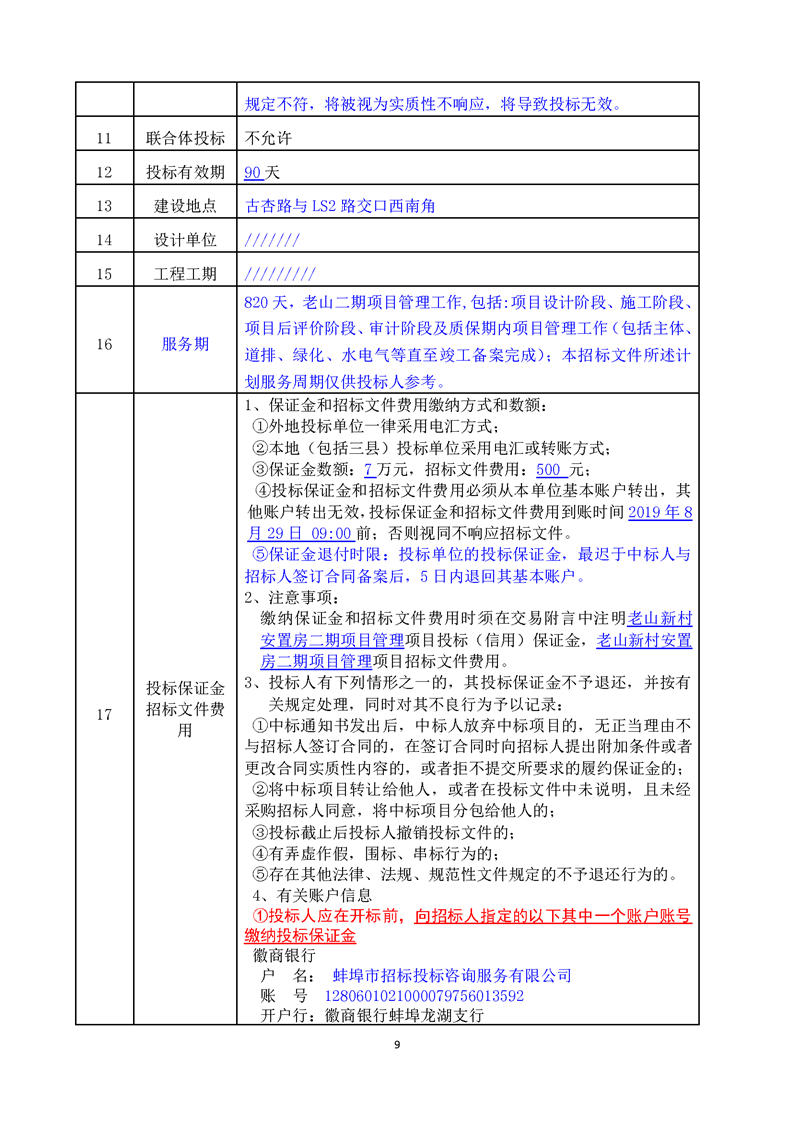 | | | 规定不符，将被视为实质性不响应，将导致投标无效。 |
|---|---|---|
| 11 | 联合体投标 | 不允许 |
| 12 | 投标有效期 | 90 天 |
| 13 | 建设地点 | 古杏路与 LS2 路交口西南角 |
| 14 | 设计单位 | /////// |
| 15 | 工程工期 | ///////// |
| 16 | 服务期 | 820 天，老山二期项目管理工作，包括：项目设计阶段、施工阶段、项目后评价阶段、审计阶段及质保期内项目管理工作（包括主体、道排、绿化、水电气等直至竣工备案完成）；本招标文件所述计划服务周期仅供投标人参考。 |
| 17 | 投标保证金招标文件费用 | 1、保证金和招标文件费用缴纳方式和数额：<br>①外地投标单位一律采用电汇方式；<br>②本地（包括三县）投标单位采用电汇或转账方式；<br>③保证金数额：7 万元，招标文件费用：500 元；<br>④投标保证金和招标文件费用必须从本单位基本账户转出，其他账户转出无效，投标保证金和招标文件费用到账时间 2019 年 8 月 29 日 09:00 前；否则视同不响应招标文件。<br>⑤保证金退付时限：投标单位的投标保证金，最迟于中标人与招标人签订合同备案后，5 日内退回其基本账户。<br>2、注意事项：<br>缴纳保证金和招标文件费用时须在交易附言中注明老山新村安置房二期项目管理项目投标（信用）保证金，老山新村安置房二期项目管理项目招标文件费用。<br>3、投标人有下列情形之一的，其投标保证金不予退还，并按有关规定处理，同时对其不良行为予以记录：<br>①中标通知书发出后，中标人放弃中标项目的，无正当理由不与招标人签订合同的，在签订合同时向招标人提出附加条件或者更改合同实质性内容的，或者拒不提交所要求的履约保证金的；<br>②将中标项目转让给他人，或者在投标文件中未说明，且未经采购招标人同意，将中标项目分包给他人的；<br>③投标截止后投标人撤销投标文件的；<br>④有弄虚作假，围标、串标行为的；<br>⑤存在其他法律、法规、规范性文件规定的不予退还行为的。<br>4、有关账户信息<br>①投标人应在开标前，向招标人指定的以下其中一个账户账号缴纳投标保证金<br>徽商银行<br>户 名： 蚌埠市招标投标咨询服务有限公司<br>账 号 1280601021000079756013592<br>开户行：徽商银行蚌埠龙湖支行 |

9